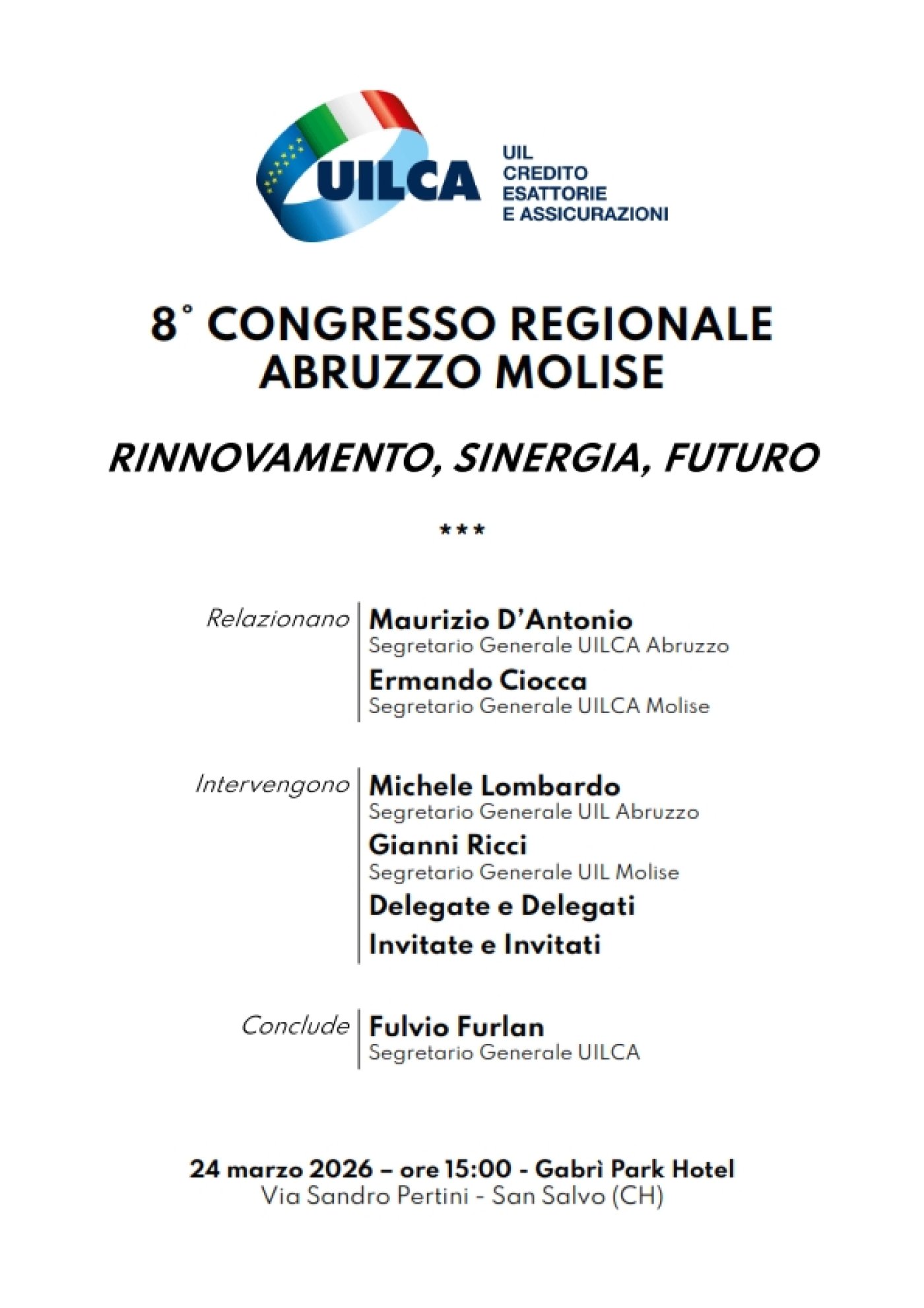 UILCA
UIL
CREDITO
ESATTORIE
E ASSICURAZIONI

8° CONGRESSO REGIONALE
ABRUZZO MOLISE

RINNOVAMENTO, SINERGIA, FUTURO

***

Relazionano
Maurizio D'Antonio
Segretario Generale UILCA Abruzzo
Ermando Ciocca
Segretario Generale UILCA Molise

Intervengono
Michele Lombardo
Segretario Generale UIL Abruzzo
Gianni Ricci
Segretario Generale UIL Molise
Delegate e Delegati
Invitate e Invitati

Conclude
Fulvio Furlan
Segretario Generale UILCA

24 marzo 2026 – ore 15:00 - Gabrì Park Hotel
Via Sandro Pertini - San Salvo (CH)